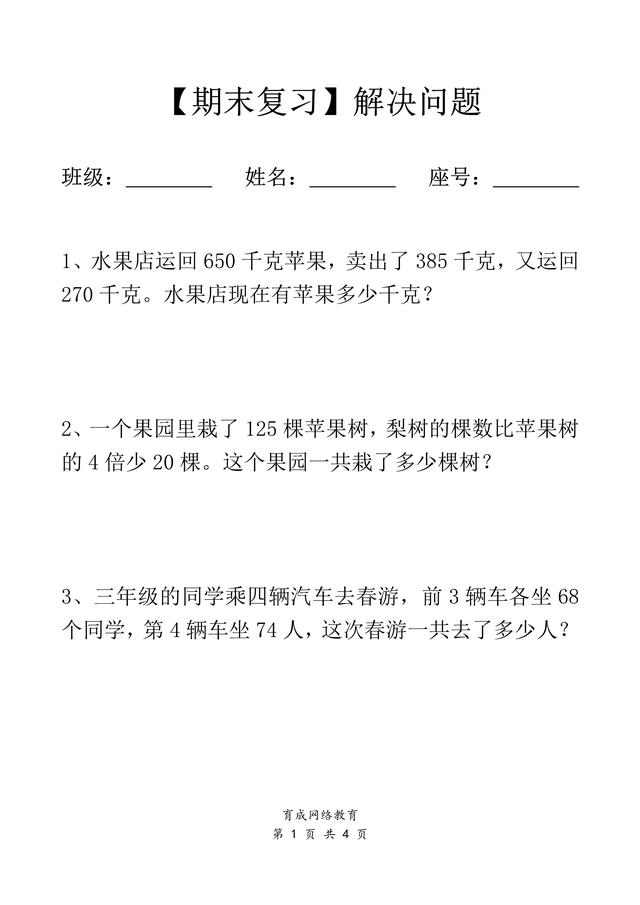 【期末复习】解决问题

班级：________ 姓名：________ 座号：________

1、水果店运回 650 千克苹果，卖出了 385 千克，又运回 270 千克。水果店现在有苹果多少千克？

2、一个果园里栽了 125 棵苹果树，梨树的棵数比苹果树的 4 倍少 20 棵。这个果园一共栽了多少棵树？

3、三年级的同学乘四辆汽车去春游，前 3 辆车各坐 68 个同学，第 4 辆车坐 74 人，这次春游一共去了多少人？

育成网络教育
第 1 页 共 4 页